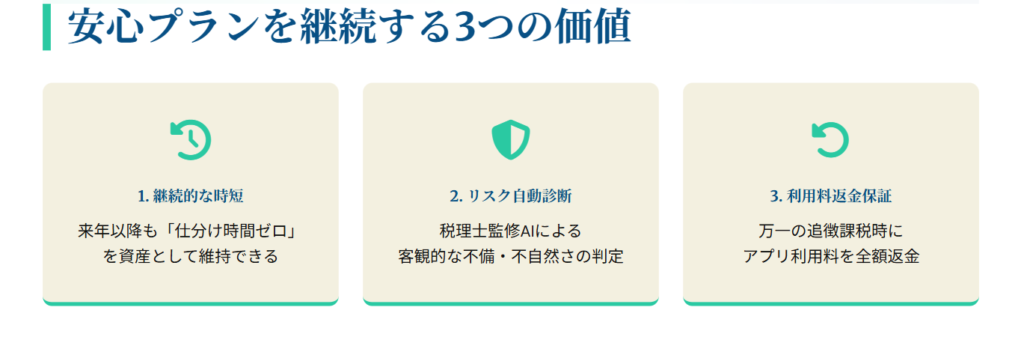 安心プランを継続する3つの価値

1. 継続的な時短

来年以降も「仕分け時間ゼロ」を資産として維持できる

2. リスク自動診断

税理士監修AIによる客観的な不備・不自然さの判定

3. 利用料返金保証

万一の追徴課税時にアプリ利用料を全額返金